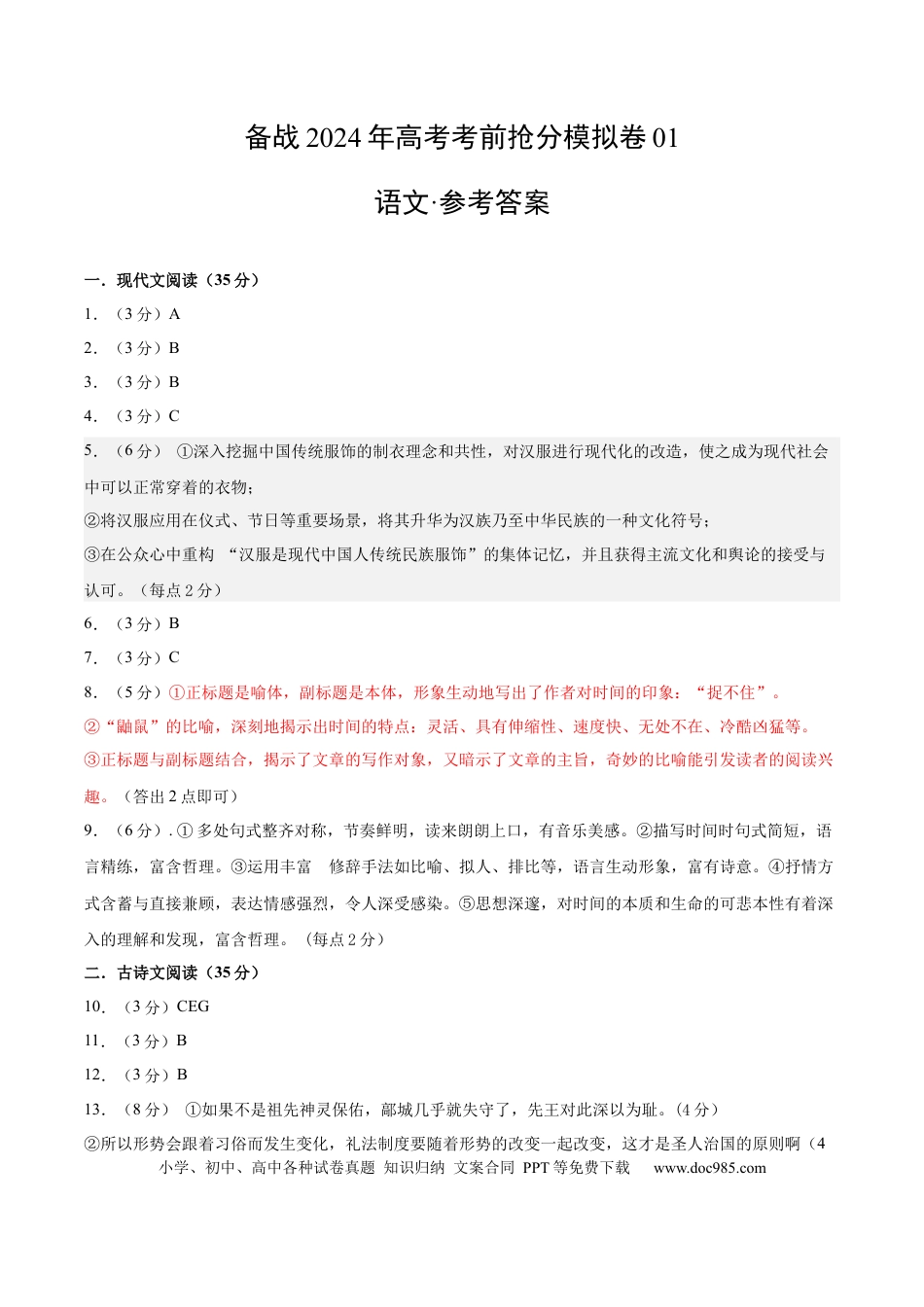 备战2024年高考考前抢分模拟卷01

语文·参考答案

一．现代文阅读（35分）

1．（3分）A

2．（3分）B

3．（3分）B

4．（3分）C

5．（6分）①深入挖掘中国传统服饰的制衣理念和共性，对汉服进行现代化的改造，使之成为现代社会中可以正常穿着的衣物；

②将汉服应用在仪式、节日等重要场景，将其升华为汉族乃至中华民族的一种文化符号；

③在公众心中重构“汉服是现代中国人传统民族服饰”的集体记忆，并且获得主流文化和舆论的接受与认可。（每点2分）

6．（3分）B

7．（3分）C

8．（5分）①正标题是喻体，副标题是本体，形象生动地写出了作者对时间的印象：“捉不住”。

②“鼬鼠”的比喻，深刻地揭示出时间的特点：灵活、具有伸缩性、速度快、无处不在、冷酷凶猛等。

③正标题与副标题结合，揭示了文章的写作对象，又暗示了文章的主旨，奇妙的比喻能引发读者的阅读兴趣。（答出2点即可）

9．（6分）.①多处句式整齐对称，节奏鲜明，读来朗朗上口，有音乐美感。②描写时间时句式简短，语言精练，富含哲理。③运用丰富 修辞手法如比喻、拟人、排比等，语言生动形象，富有诗意。④抒情方式含蓄与直接兼顾，表达情感强烈，令人深受感染。⑤思想深邃，对时间的本质和生命的可悲本性有着深入的理解和发现，富含哲理。（每点2分）

二．古诗文阅读（35分）

10．（3分）CEG

11．（3分）B

12．（3分）B

13．（8分）①如果不是祖先神灵保佑，鄗城几乎就失守了，先王对此深以为耻。(4分)

②所以形势会跟着习俗而发生变化，礼法制度要随着形势的改变一起改变，这才是圣人治国的原则啊（4

小学、初中、高中各种试卷真题 知识归纳 文案合同 PPT等免费下载 www.doc985.com